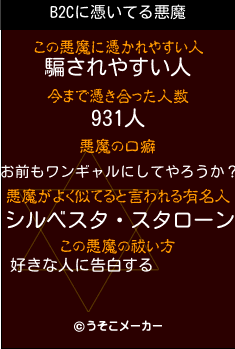 B2Cに憑いてる悪魔

この悪魔に憑かれやすい人
騙されやすい人

今まで憑き合った人数
931人

悪魔の口癖
お前もワンギャルにしてやろうか？

悪魔がよく似てると言われる有名人
シルベスタ・スタローン

この悪魔の祓い方
好きな人に告白する

©うそこメーカー